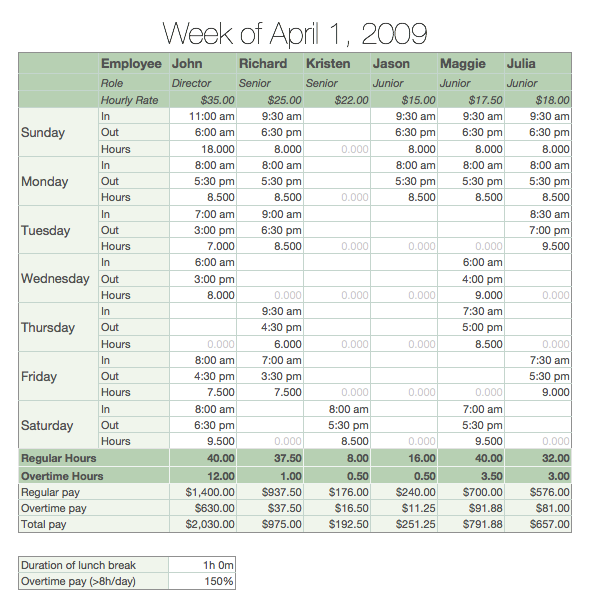 Week of April 1, 2009

| | Employee | John | Richard | Kristen | Jason | Maggie | Julia |
|---|---|---|---|---|---|---|---|
| | Role | Director | Senior | Senior | Junior | Junior | Junior |
| | Hourly Rate | $35.00 | $25.00 | $22.00 | $15.00 | $17.50 | $18.00 |
| Sunday | In | 11:00 am | 9:30 am | | 9:30 am | 9:30 am | 9:30 am |
| | Out | 6:00 am | 6:30 pm | | 6:30 pm | 6:30 pm | 6:30 pm |
| | Hours | 18.000 | 8.000 | 0.000 | 8.000 | 8.000 | 8.000 |
| Monday | In | 8:00 am | 8:00 am | | 8:00 am | 8:00 am | 8:00 am |
| | Out | 5:30 pm | 5:30 pm | | 5:30 pm | 5:30 pm | 5:30 pm |
| | Hours | 8.500 | 8.500 | 0.000 | 8.500 | 8.500 | 8.500 |
| Tuesday | In | 7:00 am | 9:00 am | | | | 8:30 am |
| | Out | 3:00 pm | 6:30 pm | | | | 7:00 pm |
| | Hours | 7.000 | 8.500 | 0.000 | 0.000 | 0.000 | 9.500 |
| Wednesday | In | 6:00 am | | | | 6:00 am | |
| | Out | 3:00 pm | | | | 4:00 pm | |
| | Hours | 8.000 | 0.000 | 0.000 | 0.000 | 9.000 | 0.000 |
| Thursday | In | | 9:30 am | | | 7:30 am | |
| | Out | | 4:30 pm | | | 5:00 pm | |
| | Hours | 0.000 | 6.000 | 0.000 | 0.000 | 8.500 | 0.000 |
| Friday | In | 8:00 am | 7:00 am | | | | 7:30 am |
| | Out | 4:30 pm | 3:30 pm | | | | 5:30 pm |
| | Hours | 7.500 | 7.500 | 0.000 | 0.000 | 0.000 | 9.000 |
| Saturday | In | 8:00 am | | 8:00 am | | 7:00 am | |
| | Out | 6:30 pm | | 5:30 pm | | 5:30 pm | |
| | Hours | 9.500 | 0.000 | 8.500 | 0.000 | 9.500 | 0.000 |
| Regular Hours | | 40.00 | 37.50 | 8.00 | 16.00 | 40.00 | 32.00 |
| Overtime Hours | | 12.00 | 1.00 | 0.50 | 0.50 | 3.50 | 3.00 |
| Regular pay | | $1,400.00 | $937.50 | $176.00 | $240.00 | $700.00 | $576.00 |
| Overtime pay | | $630.00 | $37.50 | $16.50 | $11.25 | $91.88 | $81.00 |
| Total pay | | $2,030.00 | $975.00 | $192.50 | $251.25 | $791.88 | $657.00 |

| Duration of lunch break | 1h 0m |
|---|---|
| Overtime pay (>8h/day) | 150% |